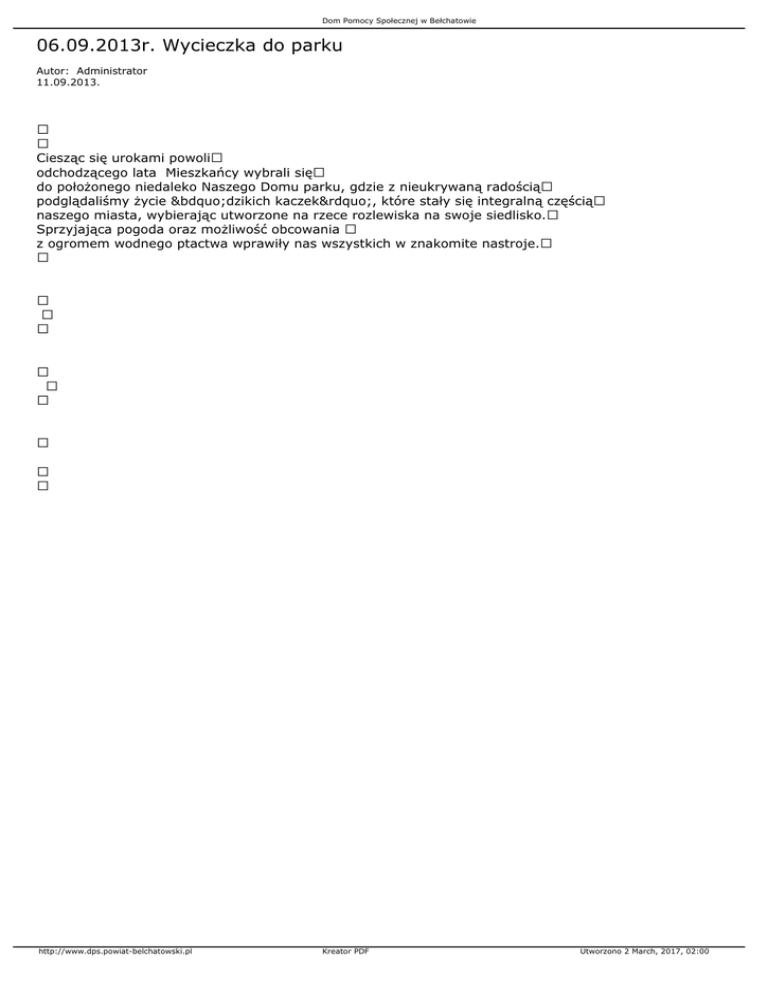 Dom Pomocy Społecznej w Bełchatowie

06.09.2013r. Wycieczka do parku

Autor: Administrator
11.09.2013.

□
□
Ciesząc się urokami powoli□
odchodzącego lata Mieszkańcy wybrali się□
do położonego niedaleko Naszego Domu parku, gdzie z nieukrywaną radością□
podglądaliśmy życie &bdquo;dzikich kaczek&rdquo;, które stały się integralną częścią□
naszego miasta, wybierając utworzone na rzece rozlewiska na swoje siedlisko.□
Sprzyjająca pogoda oraz możliwość obcowania □
z ogromem wodnego ptactwa wprawiły nas wszystkich w znakomite nastroje.□
□

□
□
□

□
□
□

□

□
□

http://www.dps.powiat-belchatowski.pl Kreator PDF Utworzono 2 March, 2017, 02:00